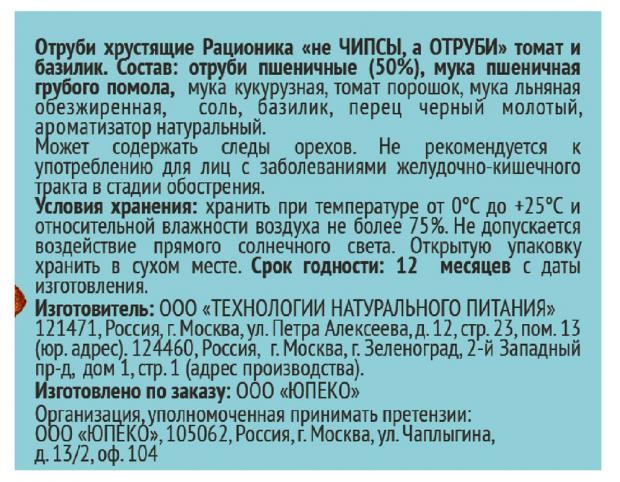 Отруби хрустящие Рационика «не ЧИПСЫ, а ОТРУБИ» томат и базилик. Состав: отруби пшеничные (50%), мука пшеничная грубого помола, мука кукурузная, томат порошок, мука льняная обезжиренная, соль, базилик, перец черный молотый, ароматизатор натуральный.
Может содержать следы орехов. Не рекомендуется к употреблению для лиц с заболеваниями желудочно-кишечного тракта в стадии обострения.
Условия хранения: хранить при температуре от 0°С до +25°С и относительной влажности воздуха не более 75%. Не допускается воздействие прямого солнечного света. Открытую упаковку хранить в сухом месте. Срок годности: 12 месяцев с даты изготовления.
Изготовитель: ООО «ТЕХНОЛОГИИ НАТУРАЛЬНОГО ПИТАНИЯ»
121471, Россия, г. Москва, ул. Петра Алексеева, д. 12, стр. 23, пом. 13 (юр. адрес). 124460, Россия, г. Москва, г. Зеленоград, 2-й Западный пр-д, дом 1, стр. 1 (адрес производства).
Изготовлено по заказу: ООО «ЮПЕКО»

Организация, уполномоченная принимать претензии:
ООО «ЮПЕКО», 105062, Россия, г. Москва, ул. Чаплыгина, д. 13/2, оф. 104